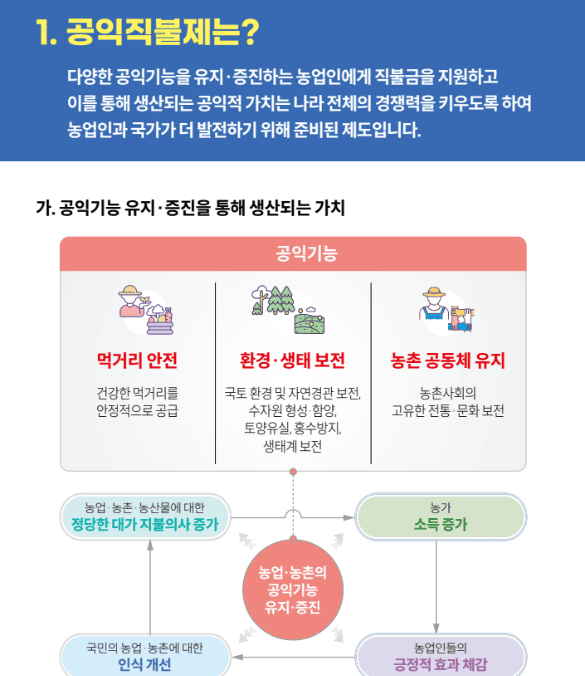 1. 공익직불제는?

다양한 공익기능을 유지·증진하는 농업인에게 직불금을 지원하고 이를 통해 생산되는 공익적 가치는 나라 전체의 경쟁력을 키우도록 하여 농업인과 국가가 더 발전하기 위해 준비된 제도입니다.

가. 공익기능 유지·증진을 통해 생산되는 가치

공익기능

먹거리 안전

건강한 먹거리를 안정적으로 공급

환경·생태 보전

국토 환경 및 자연경관 보전, 수자원 형성·함양, 토양유실, 홍수방지, 생태계 보전

농촌 공동체 유지

농촌사회의 고유한 전통·문화 보전

농업·농촌·농산물에 대한
정당한 대가 지불의사 증가

농가
소득 증가

농업·농촌의
공익기능
유지·증진

국민의 농업·농촌에 대한
인식 개선

농업인들의
긍정적 효과 체감